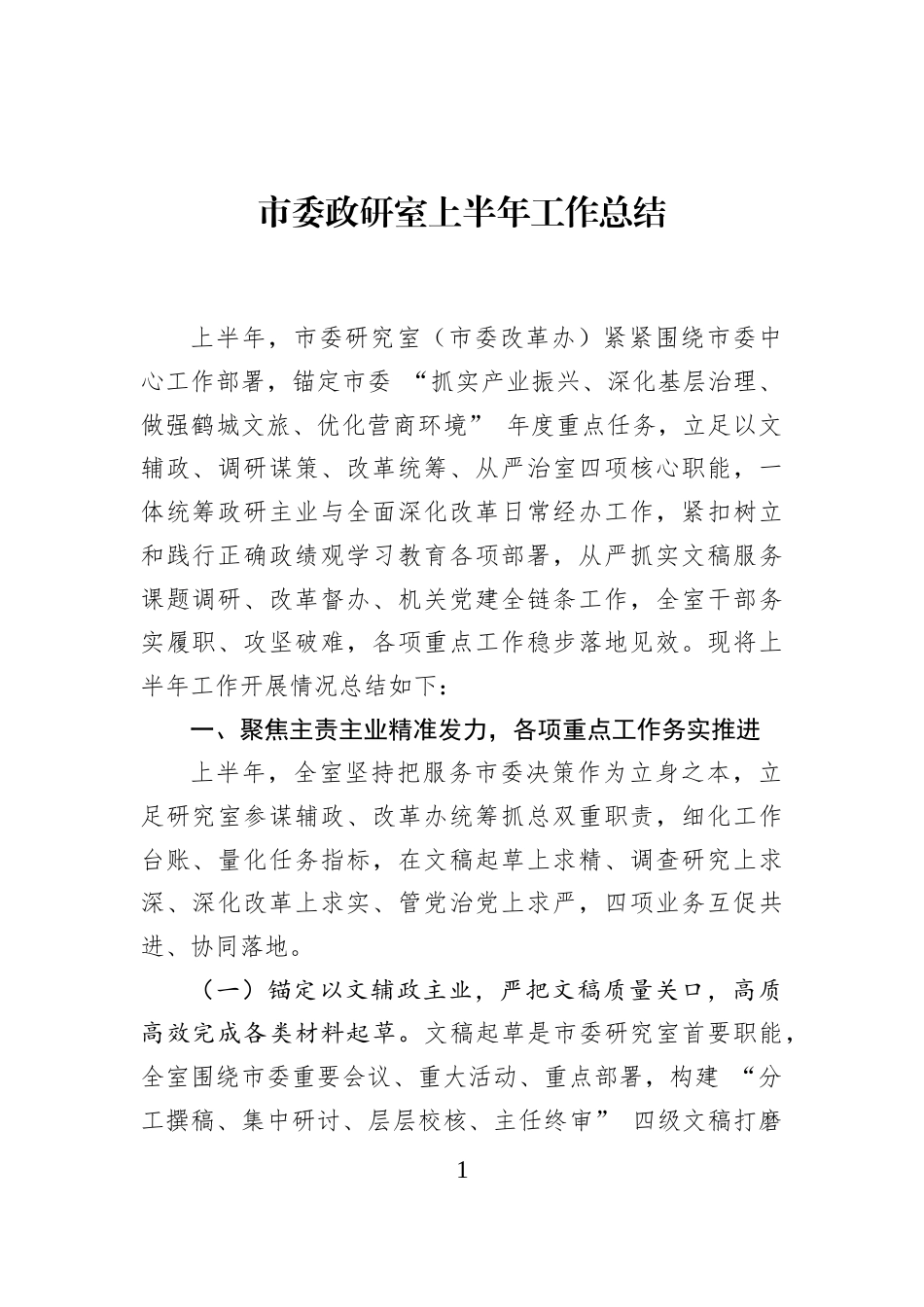 市委政研室上半年工作总结

上半年，市委研究室（市委改革办）紧紧围绕市委中心工作部署，锚定市委“抓实产业振兴、深化基层治理、做强鹤城文旅、优化营商环境”年度重点任务，立足以文辅政、调研谋策、改革统筹、从严治室四项核心职能，一体统筹政研主业与全面深化改革日常经办工作，紧扣树立和践行正确政绩观学习教育各项部署，从严抓实文稿服务课题调研、改革督办、机关党建全链条工作，全室干部务实履职、攻坚破难，各项重点工作稳步落地见效。现将上半年工作开展情况总结如下：

一、聚焦主责主业精准发力，各项重点工作务实推进

上半年，全室坚持把服务市委决策作为立身之本，立足研究室参谋辅政、改革办统筹抓总双重职责，细化工作台账、量化任务指标，在文稿起草上求精、调查研究上求深、深化改革上求实、管党治党上求严，四项业务互促共进、协同落地。

（一）锚定以文辅政主业，严把文稿质量关口，高质高效完成各类材料起草。文稿起草是市委研究室首要职能，全室围绕市委重要会议、重大活动、重点部署，构建“分工撰稿、集中研讨、层层校核、主任终审”四级文稿打磨

1